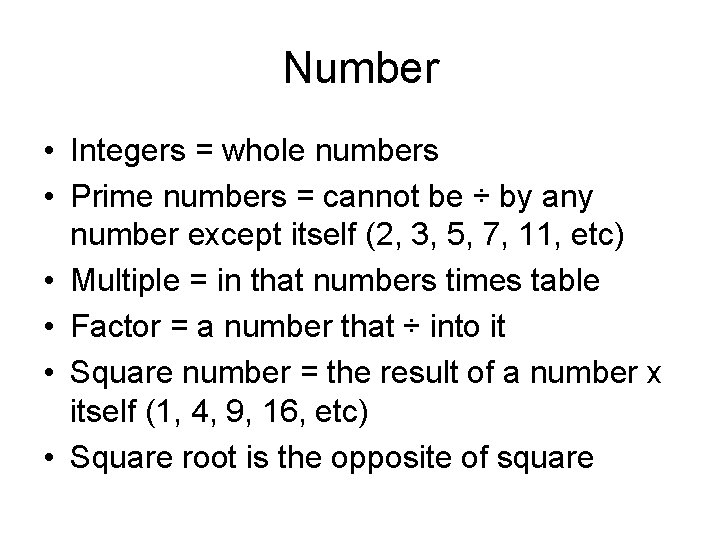 Number

• Integers = whole numbers
• Prime numbers = cannot be ÷ by any number except itself (2, 3, 5, 7, 11, etc)
• Multiple = in that numbers times table
• Factor = a number that ÷ into it
• Square number = the result of a number x itself (1, 4, 9, 16, etc)
• Square root is the opposite of square